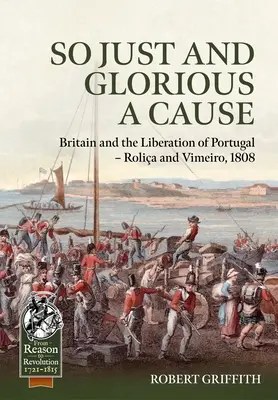 SO JUST AND GLORIOUS A CAUSE

Britain and the Liberation of Portugal – Roliça and Vimeiro, 1808

From Reason to Revolution 1721-1815

ROBERT GRIFFITH